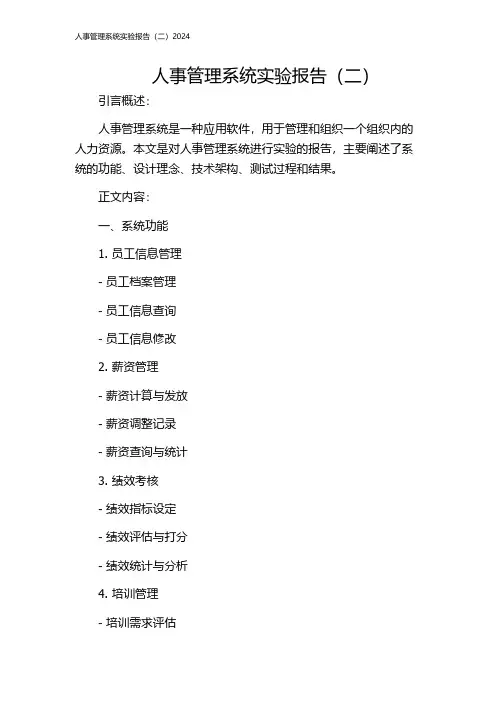 人事管理系统实验报告（二）2024

人事管理系统实验报告（二）

引言概述：

人事管理系统是一种应用软件，用于管理和组织一个组织内的人力资源。本文是对人事管理系统进行实验的报告，主要阐述了系统的功能、设计理念、技术架构、测试过程和结果。

正文内容：

一、系统功能

1. 员工信息管理

- 员工档案管理

- 员工信息查询

- 员工信息修改

2. 薪资管理

- 薪资计算与发放

- 薪资调整记录

- 薪资查询与统计

3. 绩效考核

- 绩效指标设定

- 绩效评估与打分

- 绩效统计与分析

4. 培训管理

- 培训需求评估